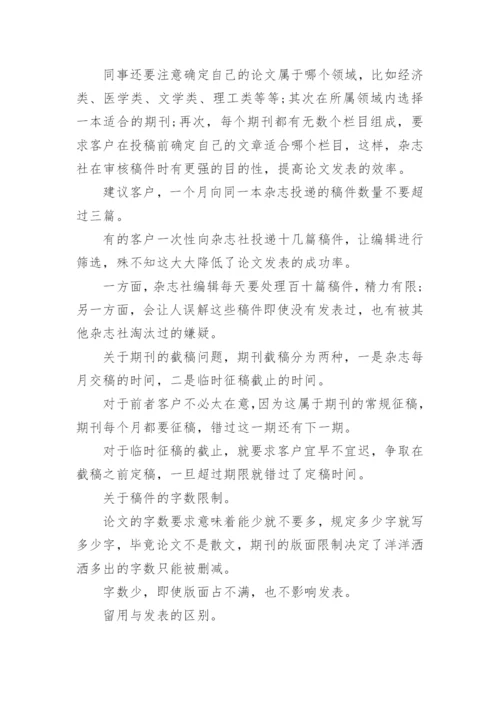 同事还要注意确定自己的论文属于哪个领域，比如经济类、医学类、文学类、理工类等等；其次在所属领域内选择一本适合的期刊；再次，每个期刊都有无数个栏目组成，要求客户在投稿前确定自己的文章适合哪个栏目，这样，杂志社在审核稿件时有更强的目的性，提高论文发表的效率。

建议客户，一个月向同一本杂志投递的稿件数量不要超过三篇。

有的客户一次性向杂志社投递十几篇稿件，让编辑进行筛选，殊不知这大大降低了论文发表的成功率。

一方面，杂志社编辑每天要处理百十篇稿件，精力有限；另一方面，会让人误解这些稿件即使没有发表过，也有被其他杂志社淘汰过的嫌疑。

关于期刊的截稿问题，期刊截稿分为两种，一是杂志每月交稿的时间，二是临时征稿截止的时间。

对于前者客户不必太在意，因为这属于期刊的常规征稿，期刊每个月都要征稿，错过这一期还有下一期。

对于临时征稿的截止，就要求客户宜早不宜迟，争取在截稿之前定稿，一旦超过期限就错过了定稿时间。

关于稿件的字数限制。

论文的字数要求意味着能少就不要多，规定多少字就写多少字，毕竟论文不是散文，期刊的版面限制决定了洋洋洒洒多出的字数只能被删减。

字数少，即使版面占不满，也不影响发表。

留用与发表的区别。